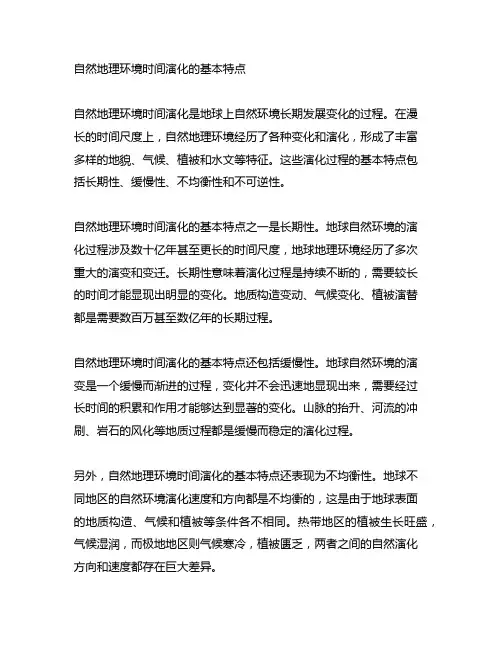 自然地理环境时间演化的基本特点

自然地理环境时间演化是地球上自然环境长期发展变化的过程。在漫长的时间尺度上，自然地理环境经历了各种变化和演化，形成了丰富多样的地貌、气候、植被和水文等特征。这些演化过程的基本特点包括长期性、缓慢性、不均衡性和不可逆性。

自然地理环境时间演化的基本特点之一是长期性。地球自然环境的演化过程涉及数十亿年甚至更长的时间尺度，地球地理环境经历了多次重大的演变和变迁。长期性意味着演化过程是持续不断的，需要较长的时间才能显现出明显的变化。地质构造变动、气候变化、植被演替都是需要数百万甚至数亿年的长期过程。

自然地理环境时间演化的基本特点还包括缓慢性。地球自然环境的演变是一个缓慢而渐进的过程，变化并不会迅速地显现出来，需要经过长时间的积累和作用才能够达到显著的变化。山脉的抬升、河流的冲刷、岩石的风化等地质过程都是缓慢而稳定的演化过程。

另外，自然地理环境时间演化的基本特点还表现为不均衡性。地球不同地区的自然环境演化速度和方向都是不均衡的，这是由于地球表面的地质构造、气候和植被等条件各不相同。热带地区的植被生长旺盛，气候湿润，而极地地区则气候寒冷，植被匮乏，两者之间的自然演化方向和速度都存在巨大差异。